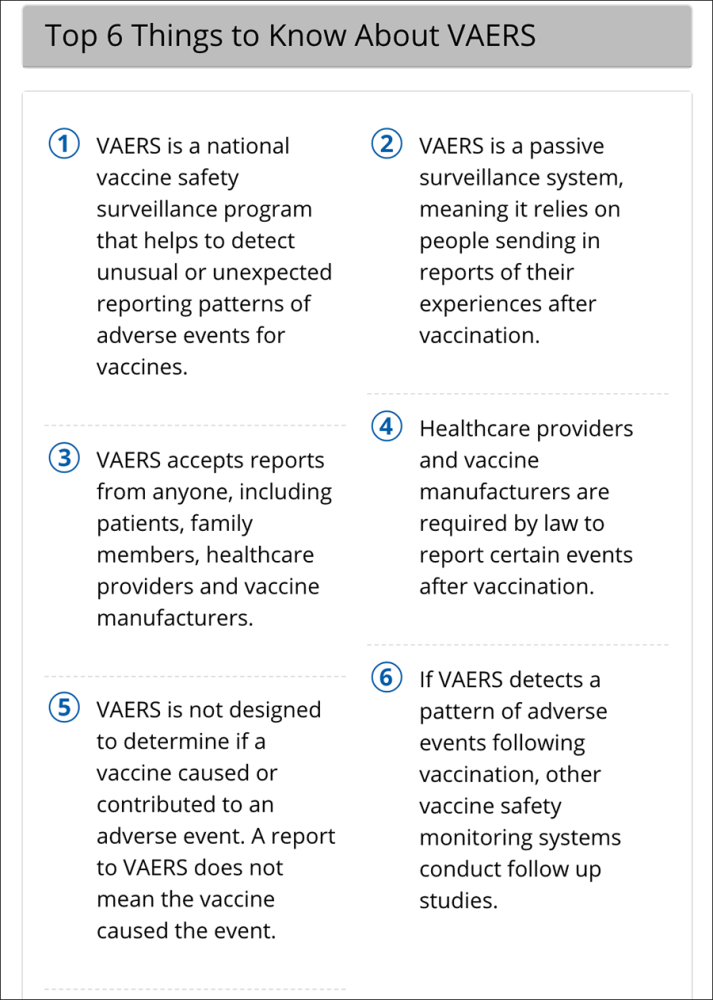 Top 6 Things to Know About VAERS

1 VAERS is a national vaccine safety surveillance program that helps to detect unusual or unexpected reporting patterns of adverse events for vaccines.

3 VAERS accepts reports from anyone, including patients, family members, healthcare providers and vaccine manufacturers.

5 VAERS is not designed to determine if a vaccine caused or contributed to an adverse event. A report to VAERS does not mean the vaccine caused the event.

2 VAERS is a passive surveillance system, meaning it relies on people sending in reports of their experiences after vaccination.

4 Healthcare providers and vaccine manufacturers are required by law to report certain events after vaccination.

6 If VAERS detects a pattern of adverse events following vaccination, other vaccine safety monitoring systems conduct follow up studies.